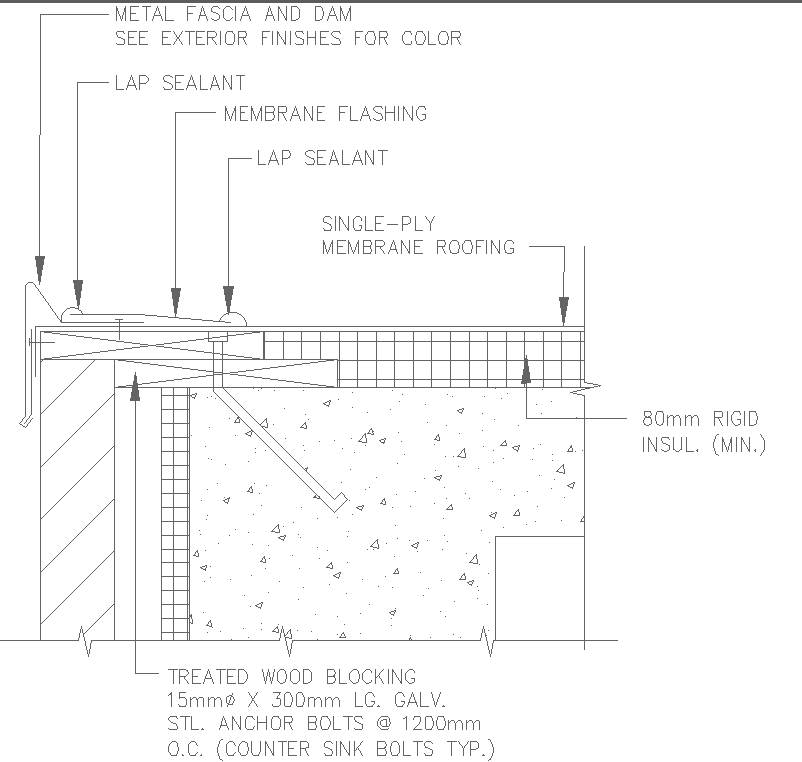 METAL FASCIA AND DAM
SEE EXTERIOR FINISHES FOR COLOR

LAP SEALANT

MEMBRANE FLASHING

LAP SEALANT

SINGLE-PLY
MEMBRANE ROOFING

80mm RIGID
INSUL. (MIN.)

TREATED WOOD BLOCKING
15mmø X 300mm LG. GALV.
STL. ANCHOR BOLTS @ 1200mm
O.C. (COUNTER SINK BOLTS TYP.)